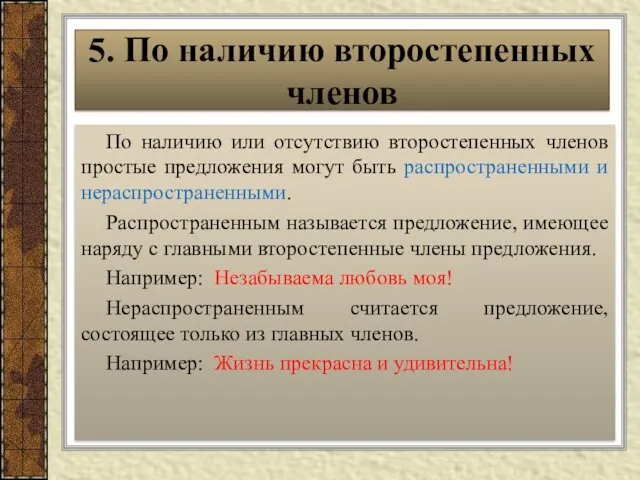 5. По наличию второстепенных членов

По наличию или отсутствию второстепенных членов простые предложения могут быть распространенными и нераспространенными.

Распространенным называется предложение, имеющее наряду с главными второстепенные члены предложения.

Например: Незабываема любовь моя!

Нераспространенным считается предложение, состоящее только из главных членов.

Например: Жизнь прекрасна и удивительна!